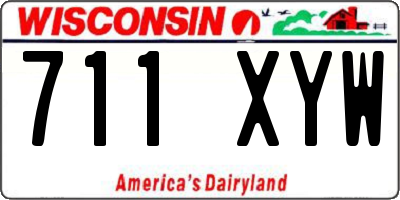 WISCONSIN

711 XYW

America's Dairyland